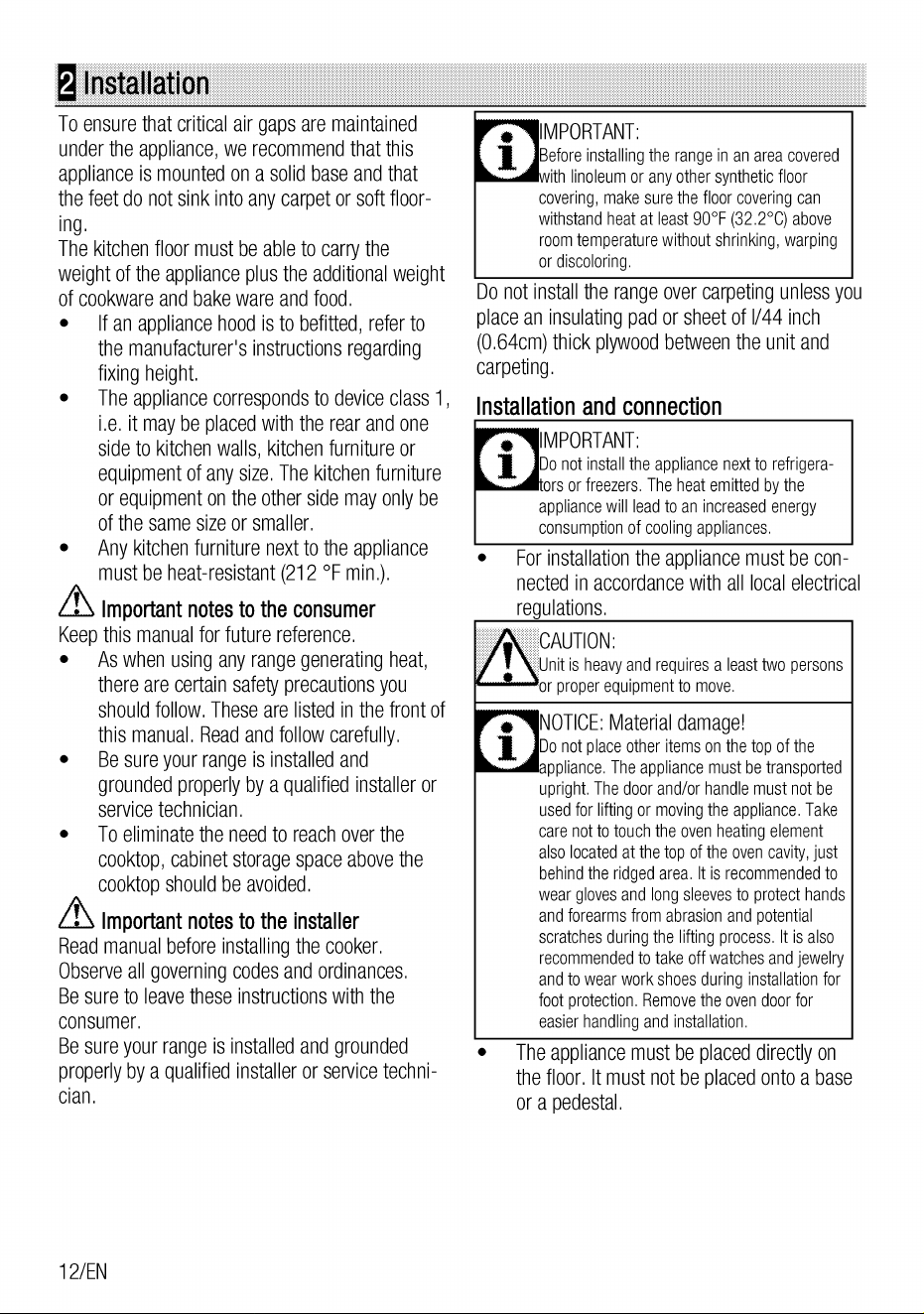 2 Installation

To ensure that critical air gaps are maintained under the appliance, we recommend that this appliance is mounted on a solid base and that the feet do not sink into any carpet or soft flooring.

The kitchen floor must be able to carry the weight of the appliance plus the additional weight of cookware and bake ware and food.

• If an appliance hood is to befitted, refer to the manufacturer's instructions regarding fixing height.
• The appliance corresponds to device class 1, i.e. it may be placed with the rear and one side to kitchen walls, kitchen furniture or equipment of any size. The kitchen furniture or equipment on the other side may only be of the same size or smaller.
• Any kitchen furniture next to the appliance must be heat-resistant (212 °F min.).

Important notes to the consumer

Keep this manual for future reference.

• As when using any range generating heat, there are certain safety precautions you should follow. These are listed in the front of this manual. Read and follow carefully.
• Be sure your range is installed and grounded properly by a qualified installer or service technician.
• To eliminate the need to reach over the cooktop, cabinet storage space above the cooktop should be avoided.

Important notes to the installer

Read manual before installing the cooker.
Observe all governing codes and ordinances.
Be sure to leave these instructions with the consumer.
Be sure your range is installed and grounded properly by a qualified installer or service technician.

IMPORTANT:
Before installing the range in an area covered with linoleum or any other synthetic floor covering, make sure the floor covering can withstand heat at least 90°F (32.2°C) above room temperature without shrinking, warping or discoloring.

Do not install the range over carpeting unless you place an insulating pad or sheet of l/44 inch (0.64cm) thick plywood between the unit and carpeting.

Installation and connection

IMPORTANT:
Do not install the appliance next to refrigerators or freezers. The heat emitted by the appliance will lead to an increased energy consumption of cooling appliances.

• For installation the appliance must be connected in accordance with all local electrical regulations.

CAUTION:
Unit is heavy and requires a least two persons or proper equipment to move.

NOTICE: Material damage!
Do not place other items on the top of the appliance. The appliance must be transported upright. The door and/or handle must not be used for lifting or moving the appliance. Take care not to touch the oven heating element also located at the top of the oven cavity, just behind the ridged area. It is recommended to wear gloves and long sleeves to protect hands and forearms from abrasion and potential scratches during the lifting process. It is also recommended to take off watches and jewelry and to wear work shoes during installation for foot protection. Remove the oven door for easier handling and installation.

• The appliance must be placed directly on the floor. It must not be placed onto a base or a pedestal.

12/EN